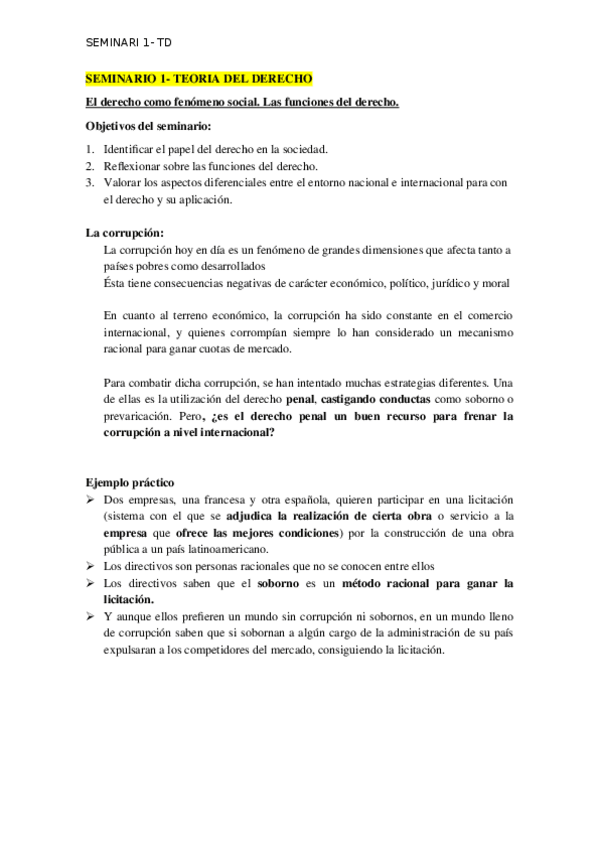 SEMINARI 1- TD

SEMINARIO I- TEORIA DEL DERECHO

El derecho como fenómeno social. Las funciones del derecho.

Objetivos del seminario:

1. Identificar el papel del derecho en la sociedad.
2. Reflexionar sobre las funciones del derecho.
3. Valorar los aspectos diferenciales entre el entorno nacional e internacional para con el derecho y su aplicación.

La corrupción:

La corrupción hoy en día es un fenómeno de grandes dimensiones que afecta tanto a países pobres como desarrollados
Ésta tiene consecuencias negativas de carácter económico, político, jurídico y moral

En cuanto al terreno económico, la corrupción ha sido constante en el comercio internacional, y quienes corrompían siempre lo han considerado un mecanismo racional para ganar cuotas de mercado.

Para combatir dicha corrupción, se han intentado muchas estrategias diferentes. Una de ellas es la utilización del derecho penal, castigando conductas como soborno o prevaricación. Pero, ¿es el derecho penal un buen recurso para frenar la corrupción a nivel internacional?

Ejemplo práctico

➢ Dos empresas, una francesa y otra española, quieren participar en una licitación (sistema con el que se adjudica la realización de cierta obra o servicio a la empresa que ofrece las mejores condiciones) por la construcción de una obra pública a un país latinoamericano.
➢ Los directivos son personas racionales que no se conocen entre ellos
➢ Los directivos saben que el soborno es un método racional para ganar la licitación.
➢ Y aunque ellos prefieren un mundo sin corrupción ni sobornos, en un mundo lleno de corrupción saben que si sobornan a algún cargo de la administración de su país expulsaran a los competidores del mercado, consiguiendo la licitación.